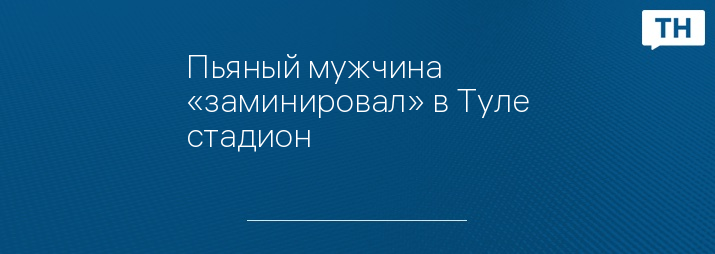 ТН

Пьяный мужчина «заминировал» в Туле стадион